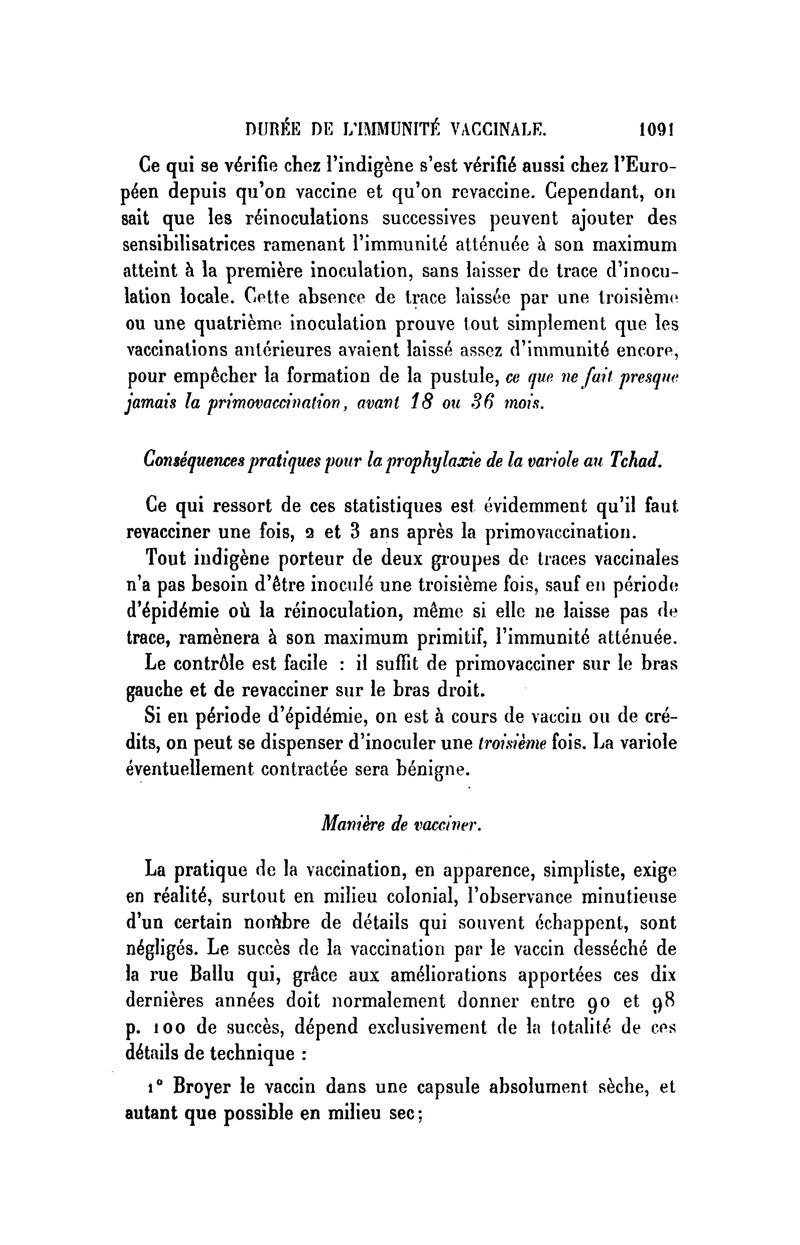 DURÉE DE L'IMMUNITÉ VACCINALE. 1091

Ce qui se vérifie chez l'indigène s'est vérifié aussi chez l'Européen depuis qu'on vaccine et qu'on revaccine. Cependant, on sait que les réinoculations successives peuvent ajouter des sensibilisatrices ramenant l'immunité atténuée à son maximum atteint à la première inoculation, sans laisser de trace d'inoculation locale. Cette absence de trace laissée par une troisième ou une quatrième inoculation prouve tout simplement que les vaccinations antérieures avaient laissé assez d'immunité encore, pour empêcher la formation de la pustule, ce que ne fait presque jamais la primovaccination, avant 18 ou 36 mois.

Conséquences pratiques pour la prophylaxie de la variole au Tchad.

Ce qui ressort de ces statistiques est évidemment qu'il faut revacciner une fois, 2 et 3 ans après la primovaccination.

Tout indigène porteur de deux groupes de traces vaccinales n'a pas besoin d'être inoculé une troisième fois, sauf en période d'épidémie où la réinoculation, même si elle ne laisse pas de trace, ramènera à son maximum primitif, l'immunité atténuée.

Le contrôle est facile : il suffit de primovacciner sur le bras gauche et de revacciner sur le bras droit.

Si en période d'épidémie, on est à cours de vaccin ou de crédits, on peut se dispenser d'inoculer une troisième fois. La variole éventuellement contractée sera bénigne.

Manière de vacciner.

La pratique de la vaccination, en apparence, simpliste, exige en réalité, surtout en milieu colonial, l'observance minutieuse d'un certain nombre de détails qui souvent échappent, sont négligés. Le succès de la vaccination par le vaccin desséché de la rue Ballu qui, grâce aux améliorations apportées ces dix dernières années doit normalement donner entre 90 et 98 p. 100 de succès, dépend exclusivement de la totalité de ces détails de technique :

1° Broyer le vaccin dans une capsule absolument sèche, et autant que possible en milieu sec;